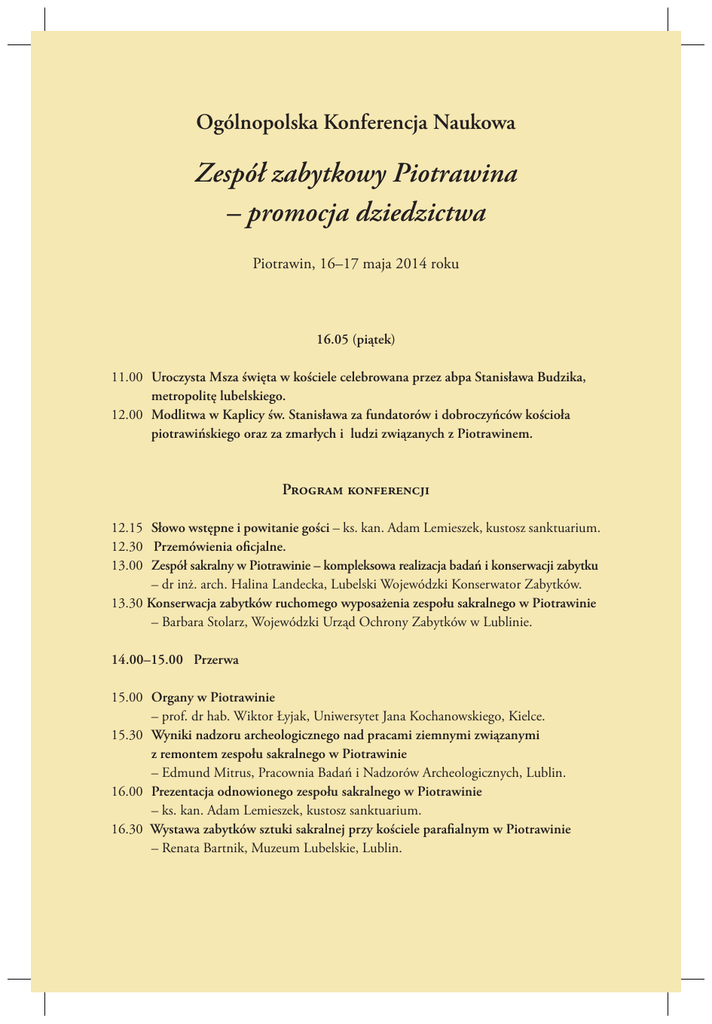 Ogólnopolska Konferencja Naukowa

Zespół zabytkowy Piotrawina
– promocja dziedzictwa

Piotrawin, 16–17 maja 2014 roku

16.05 (piątek)

11.00 Uroczysta Msza święta w kościele celebrowana przez abpa Stanisława Budzika, metropolitę lubelskiego.
12.00 Modlitwa w Kaplicy św. Stanisława za fundatorów i dobroczyńców kościoła piotrawińskiego oraz za zmarłych i ludzi związanych z Piotrawinem.

Program konferencji

12.15 Słowo wstępne i powitanie gości – ks. kan. Adam Lemieszek, kustosz sanktuarium.
12.30 Przemówienia oficjalne.
13.00 Zespół sakralny w Piotrawinie – kompleksowa realizacja badań i konserwacji zabytku – dr inż. arch. Halina Landecka, Lubelski Wojewódzki Konserwator Zabytków.
13.30 Konserwacja zabytków ruchomego wyposażenia zespołu sakralnego w Piotrawinie – Barbara Stolarz, Wojewódzki Urząd Ochrony Zabytków w Lublinie.

14.00–15.00 Przerwa

15.00 Organy w Piotrawinie – prof. dr hab. Wiktor Łyjak, Uniwersytet Jana Kochanowskiego, Kielce.
15.30 Wyniki nadzoru archeologicznego nad pracami ziemnymi związanymi z remontem zespołu sakralnego w Piotrawinie – Edmund Mitrus, Pracownia Badań i Nadzorów Archeologicznych, Lublin.
16.00 Prezentacja odnowionego zespołu sakralnego w Piotrawinie – ks. kan. Adam Lemieszek, kustosz sanktuarium.
16.30 Wystawa zabytków sztuki sakralnej przy kościele parafialnym w Piotrawinie – Renata Bartnik, Muzeum Lubelskie, Lublin.